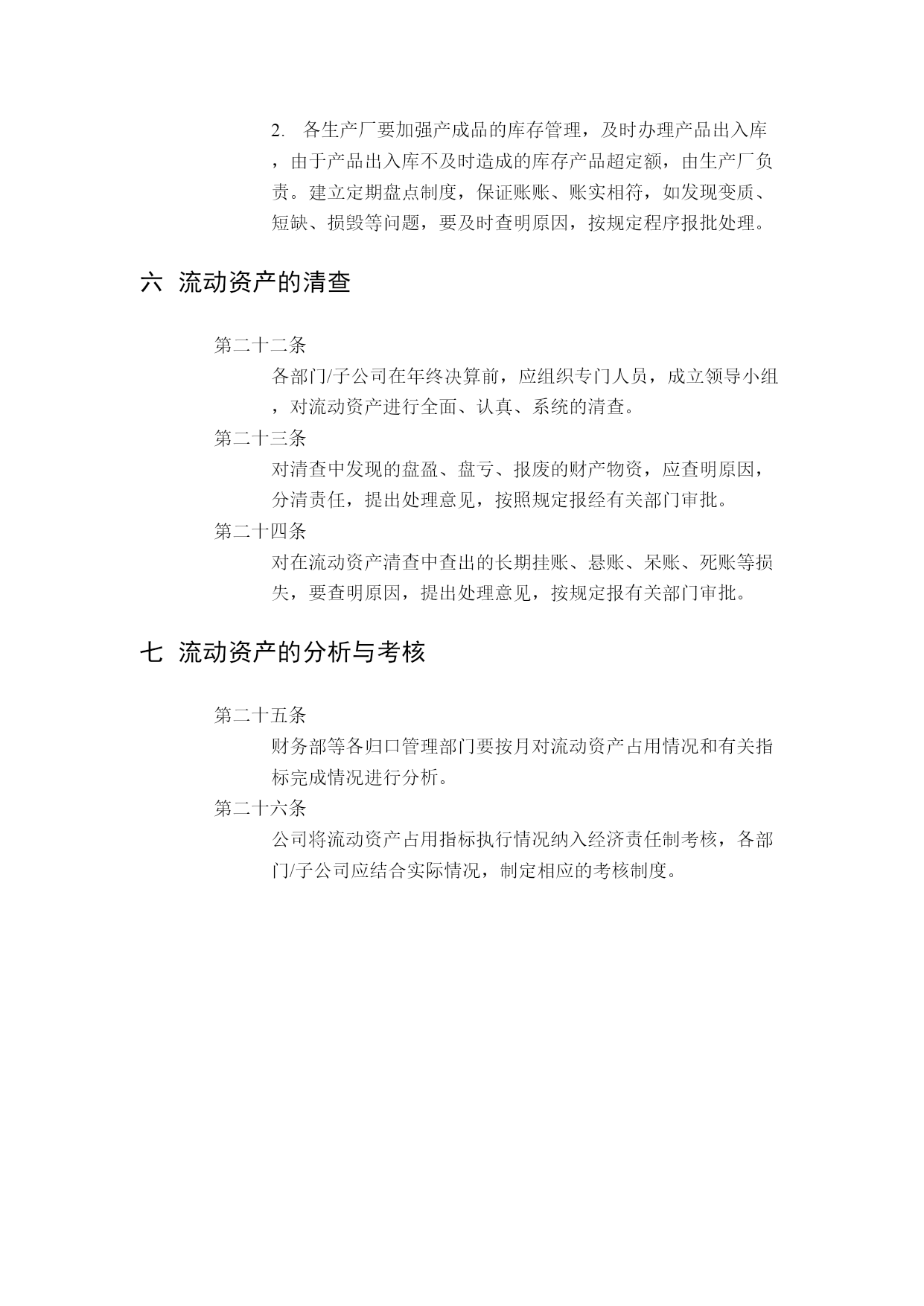 2. 各生产厂要加强产成品的库存管理，及时办理产品出入库，由于产品出入库不及时造成的库存产品超定额，由生产厂负责。建立定期盘点制度，保证账账、账实相符，如发现变质、短缺、损毁等问题，要及时查明原因，按规定程序报批处理。

六 流动资产的清查

第二十二条

各部门/子公司在年终决算前，应组织专门人员，成立领导小组，对流动资产进行全面、认真、系统的清查。

第二十三条

对清查中发现的盘盈、盘亏、报废的财产物资，应查明原因，分清责任，提出处理意见，按照规定报经有关部门审批。

第二十四条

对在流动资产清查中查出的长期挂账、悬账、呆账、死账等损失，要查明原因，提出处理意见，按规定报有关部门审批。

七 流动资产的分析与考核

第二十五条

财务部等各归口管理部门要按月对流动资产占用情况和有关指标完成情况进行分析。

第二十六条

公司将流动资产占用指标执行情况纳入经济责任制考核，各部门/子公司应结合实际情况，制定相应的考核制度。